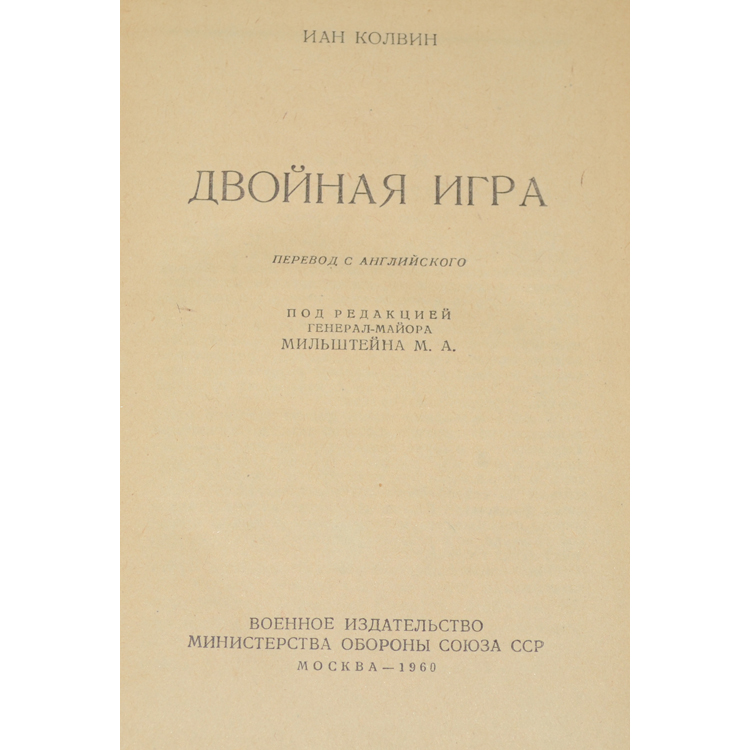 ИАН КОЛВИН

ДВОЙНАЯ ИГРА

ПЕРЕВОД С АНГЛИЙСКОГО

ПОД РЕДАКЦИЕЙ
ГЕНЕРАЛ-МАЙОРА
МИЛЬШТЕЙНА М. А.

ВОЕННОЕ ИЗДАТЕЛЬСТВО
МИНИСТЕРСТВА ОБОРОНЫ СОЮЗА ССР
МОСКВА—1960